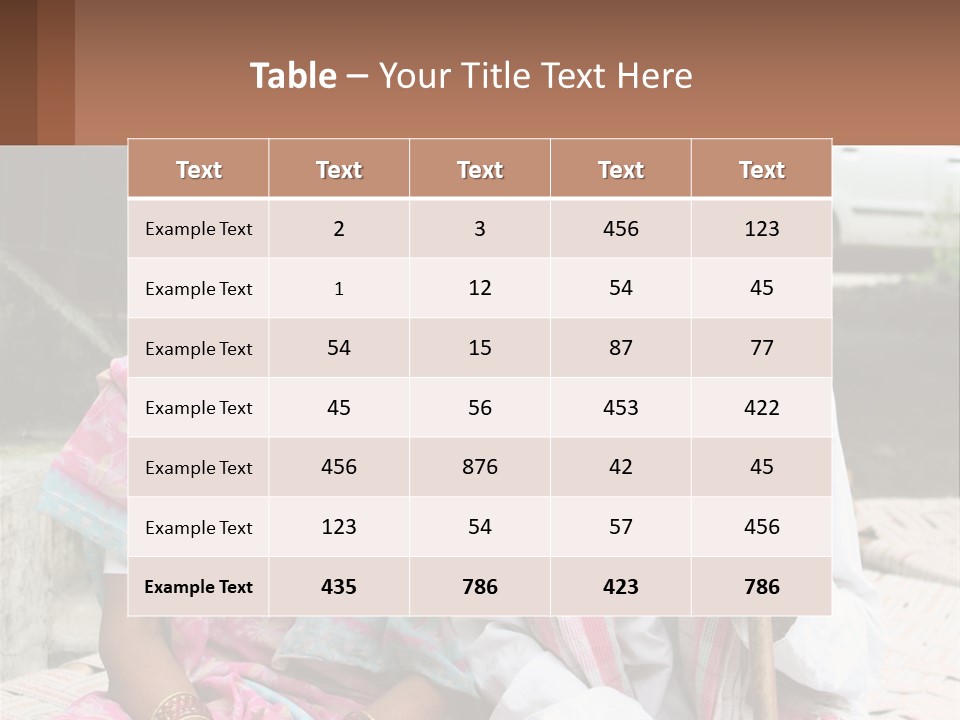 Table – Your Title Text Here

| Text | Text | Text | Text | Text |
|---|---|---|---|---|
| Example Text | 2 | 3 | 456 | 123 |
| Example Text | 1 | 12 | 54 | 45 |
| Example Text | 54 | 15 | 87 | 77 |
| Example Text | 45 | 56 | 453 | 422 |
| Example Text | 456 | 876 | 42 | 45 |
| Example Text | 123 | 54 | 57 | 456 |
| Example Text | 435 | 786 | 423 | 786 |